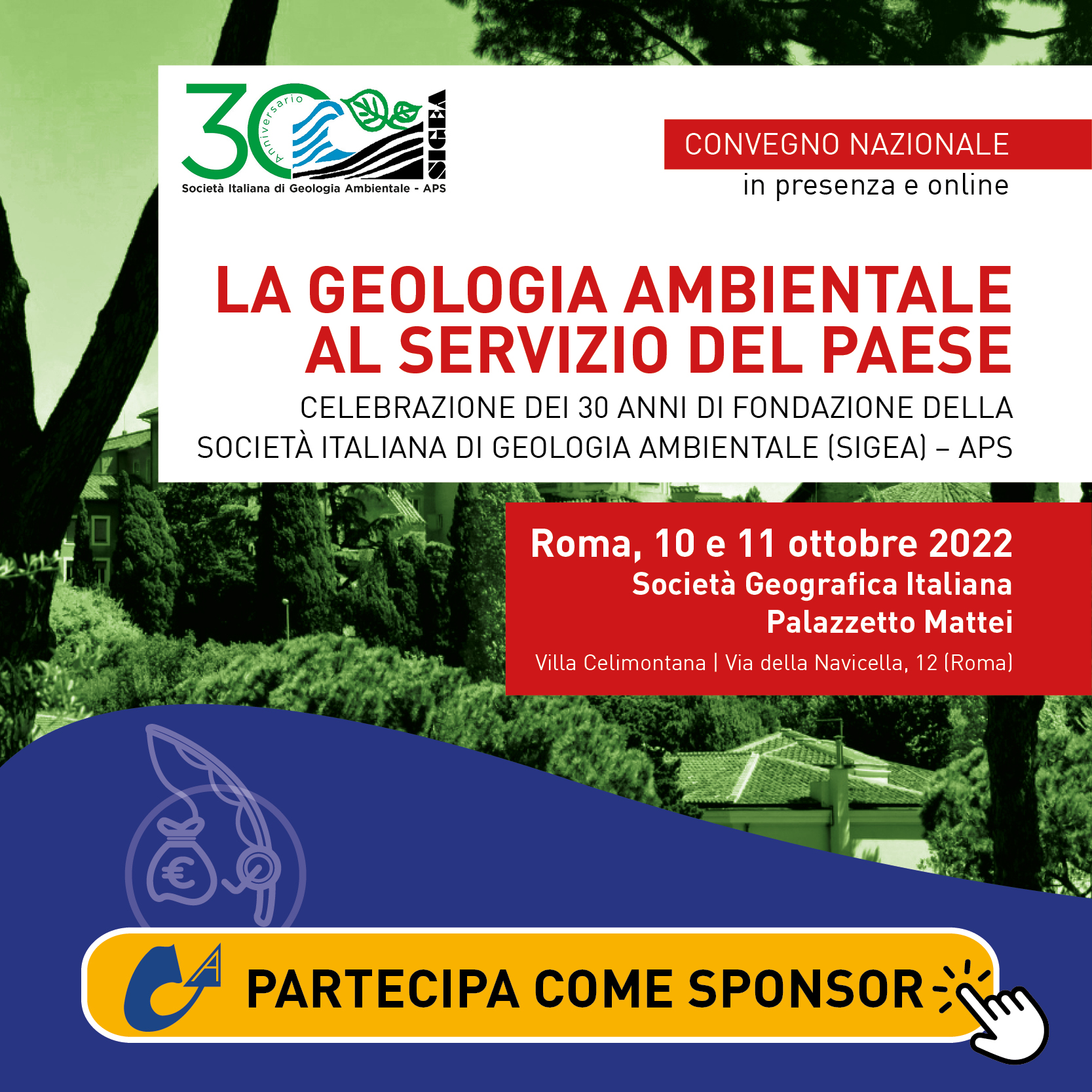 30 Anniversario

SIGEA

Società Italiana di Geologia Ambientale - APS

CONVEGNO NAZIONALE
in presenza e online

LA GEOLOGIA AMBIENTALE AL SERVIZIO DEL PAESE

CELEBRAZIONE DEI 30 ANNI DI FONDAZIONE DELLA SOCIETÀ ITALIANA DI GEOLOGIA AMBIENTALE (SIGEA) – APS

Roma, 10 e 11 ottobre 2022
Società Geografica Italiana
Palazzetto Mattei
Villa Celimontana | Via della Navicella, 12 (Roma)

PARTECIPA COME SPONSOR